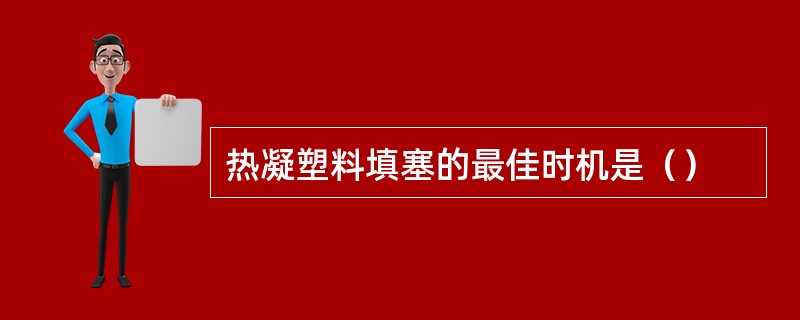 热凝塑料填塞的最佳时机是（）